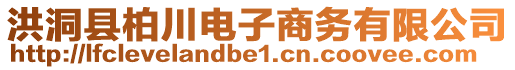 洪洞县柏川电子商务有限公司
http://lfclevelandbe1.cn.coovee.com